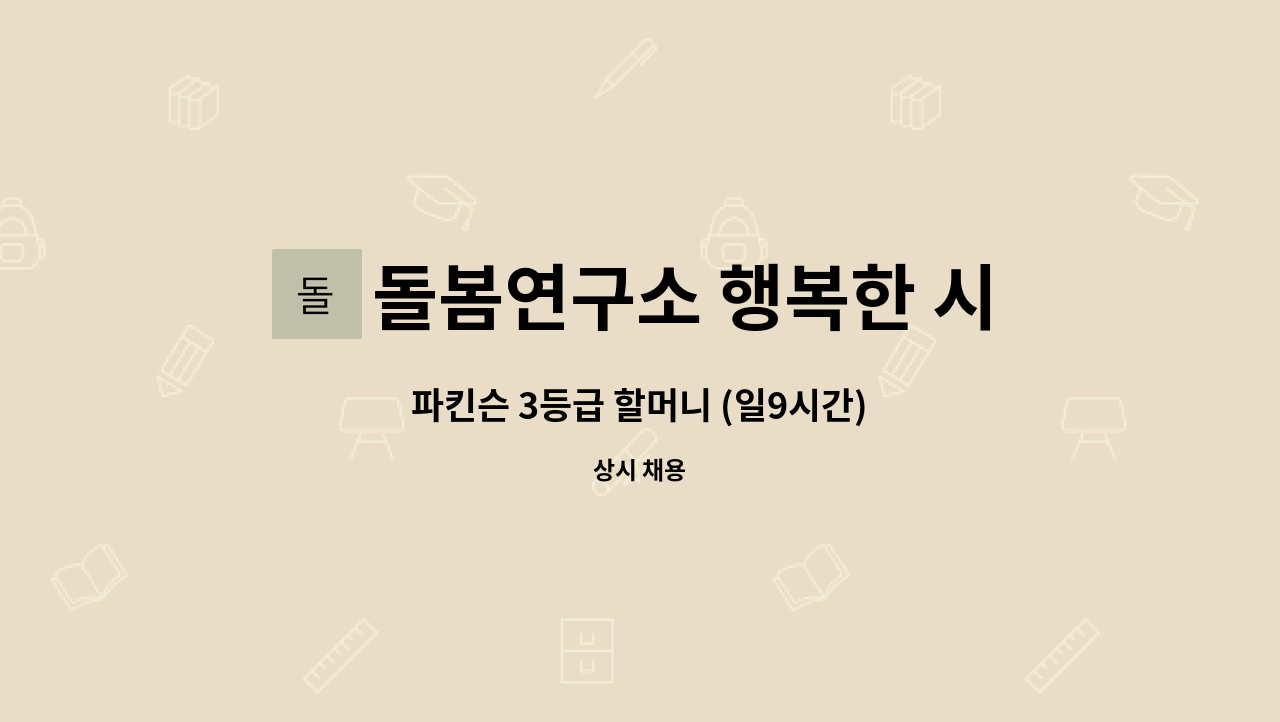 돌

돌봄연구소 행복한 시

파킨슨 3등급 할머니 (일9시간)

상시 채용